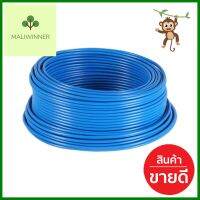 MALIWINNER

สินค้า
ขายดี